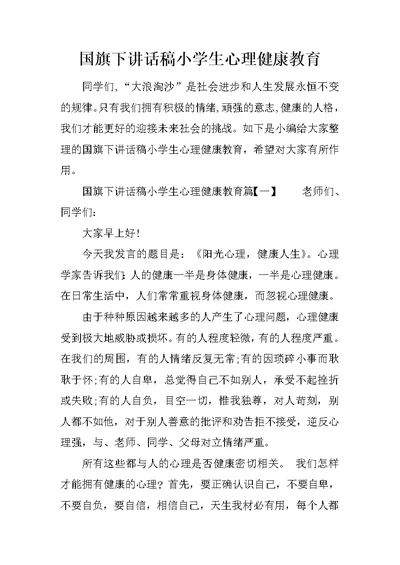 国旗下讲话稿小学生心理健康教育

同学们,“大浪淘沙”是社会进步和人生发展永恒不变的规律。只有我们拥有积极的情绪,顽强的意志,健康的人格,我们才能更好的迎接未来社会的挑战。如下是小编给大家整理的国旗下讲话稿小学生心理健康教育,希望对大家有所作用。

国旗下讲话稿小学生心理健康教育篇【一】　　老师们、同学们:

大家早上好!

今天我发言的题目是:《阳光心理,健康人生》。心理学家告诉我们:人的健康一半是身体健康,一半是心理健康。在日常生活中,人们常常重视身体健康,而忽视心理健康。

由于种种原因越来越多的人产生了心理问题,心理健康受到极大地威胁或损坏。有的人程度轻微,有的人程度严重。在我们的周围,有的人情绪反复无常;有的因琐碎小事而耿耿于怀;有的人自卑,总觉得自己不如别人,承受不起挫折或失败;有的人自负,目空一切,惟我独尊,对人苛刻,别人都不如他,对于别人善意的批评和劝告拒不接受,逆反心理强,与、老师、同学、父母对立情绪严重。

所有这些都与人的心理是否健康密切相关。 我们怎样才能拥有健康的心理?首先,要正确认识自己,不要自卑,不要自负,要自信,相信自己,天生我材必有用,每个人都